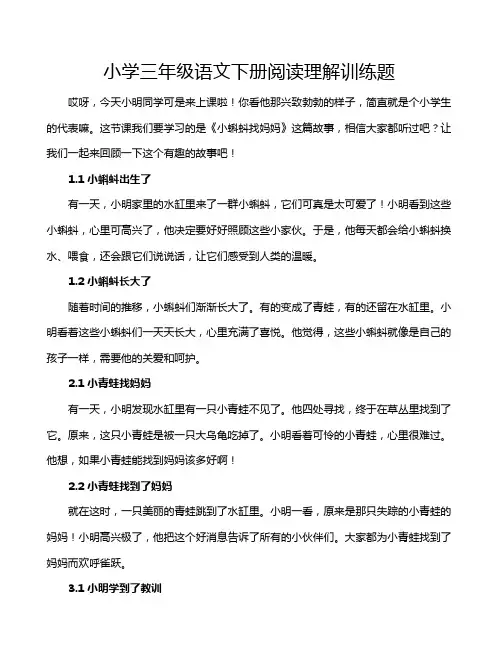 小学三年级语文下册阅读理解训练题

哎呀，今天小明同学可是来上课啦！你看他那兴致勃勃的样子，简直就是个小学生的代表嘛。这节课我们要学习的是《小蝌蚪找妈妈》这篇故事，相信大家都听过吧？让我们一起来回顾一下这个有趣的故事吧！

1.1 小蝌蚪出生了

有一天，小明家里的水缸里来了一群小蝌蚪，它们可真是太可爱了！小明看到这些小蝌蚪，心里可高兴了，他决定要好好照顾这些小家伙。于是，他每天都会给小蝌蚪换水、喂食，还会跟它们说说话，让它们感受到人类的温暖。

1.2 小蝌蚪长大了

随着时间的推移，小蝌蚪们渐渐长大了。有的变成了青蛙，有的还留在水缸里。小明看着这些小蝌蚪们一天天长大，心里充满了喜悦。他觉得，这些小蝌蚪就像是自己的孩子一样，需要他的关爱和呵护。

2.1 小青蛙找妈妈

有一天，小明发现水缸里有一只小青蛙不见了。他四处寻找，终于在草丛里找到了它。原来，这只小青蛙是被一只大乌龟吃掉了。小明看着可怜的小青蛙，心里很难过。他想，如果小青蛙能找到妈妈该多好啊！

2.2 小青蛙找到了妈妈

就在这时，一只美丽的青蛙跳到了水缸里。小明一看，原来是那只失踪的小青蛙的妈妈！小明高兴极了，他把这个好消息告诉了所有的小伙伴们。大家都为小青蛙找到了妈妈而欢呼雀跃。

3.1 小明学到了教训